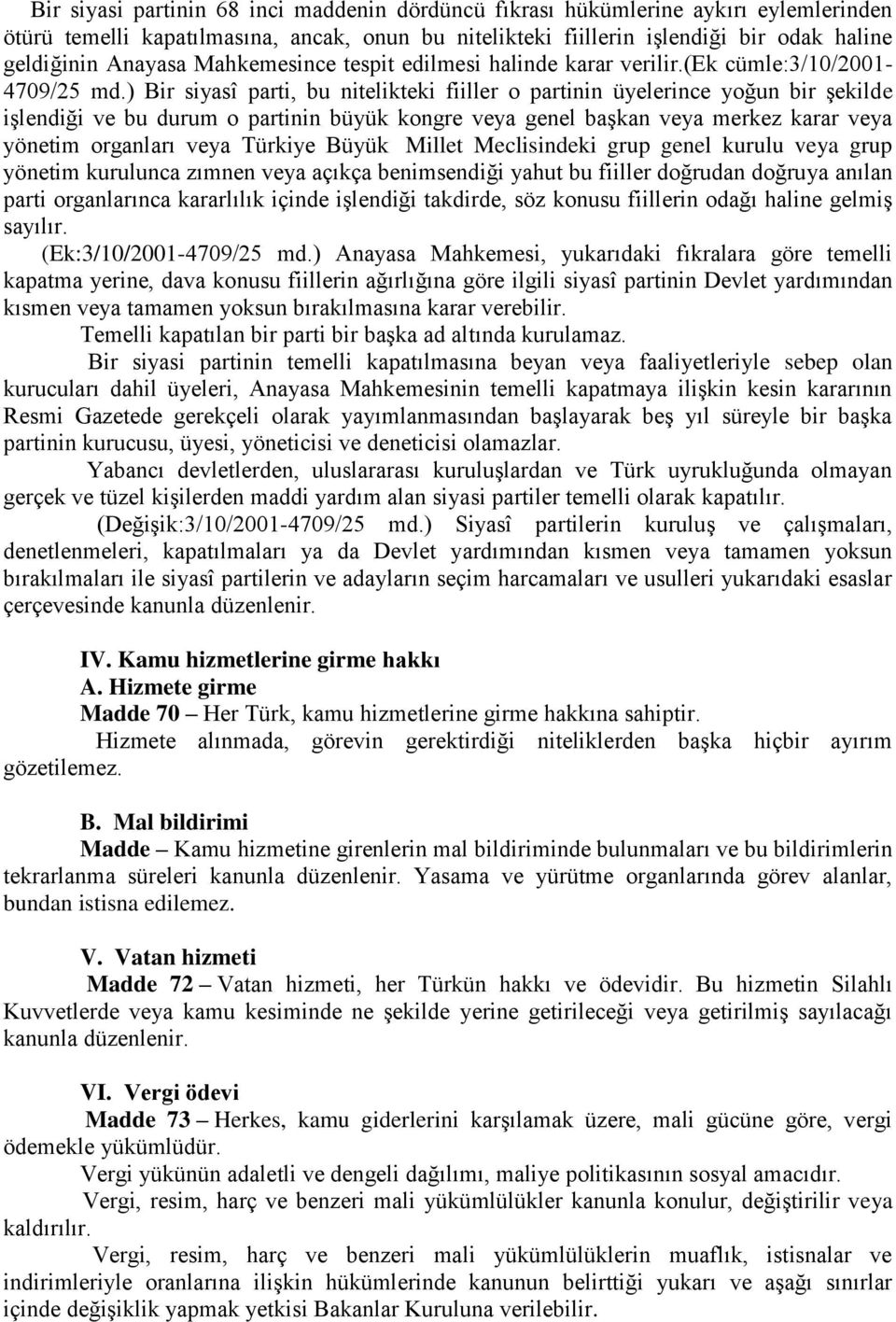 Bir siyasi partinin 68 inci maddenin dördüncü fıkrası hükümlerine aykırı eylemlerinden ötürü temelli kapatılmasına, ancak, onun bu nitelikteki fiillerin işlendiği bir odak haline geldiğinin Anayasa Mahkemesince tespit edilmesi halinde karar verilir.(Ek cümle:3/10/2001-4709/25 md.) Bir siyasî parti, bu nitelikteki fiiller o partinin üyelerince yoğun bir şekilde işlendiği ve bu durum o partinin büyük kongre veya genel başkan veya merkez karar veya yönetim organları veya Türkiye Büyük Millet Meclisindeki grup genel kurulu veya grup yönetim kurulunca zımnen veya açıkça benimsendiği yahut bu fiiller doğrudan doğruya anılan parti organlarınca kararlılık içinde işlendiği takdirde, söz konusu fiillerin odağı haline gelmiş sayılır.

(Ek:3/10/2001-4709/25 md.) Anayasa Mahkemesi, yukarıdaki fıkralara göre temelli kapatma yerine, dava konusu fiillerin ağırlığına göre ilgili siyasî partinin Devlet yardımından kısmen veya tamamen yoksun bırakılmasına karar verebilir.

Temelli kapatılan bir parti bir başka ad altında kurulamaz.

Bir siyasi partinin temelli kapatılmasına beyan veya faaliyetleriyle sebep olan kurucuları dahil üyeleri, Anayasa Mahkemesinin temelli kapatmaya ilişkin kesin kararının Resmi Gazetede gerekçeli olarak yayımlanmasından başlayarak beş yıl süreyle bir başka partinin kurucusu, üyesi, yöneticisi ve deneticisi olamazlar.

Yabancı devletlerden, uluslararası kuruluşlardan ve Türk uyrukluğunda olmayan gerçek ve tüzel kişilerden maddi yardım alan siyasi partiler temelli olarak kapatılır.

(Değişik:3/10/2001-4709/25 md.) Siyasî partilerin kuruluş ve çalışmaları, denetlenmeleri, kapatılmaları ya da Devlet yardımından kısmen veya tamamen yoksun bırakılmaları ile siyasî partilerin ve adayların seçim harcamaları ve usulleri yukarıdaki esaslar çerçevesinde kanunla düzenlenir.

IV. Kamu hizmetlerine girme hakkı

A. Hizmete girme

Madde 70 – Her Türk, kamu hizmetlerine girme hakkına sahiptir.

Hizmete alınmada, görevin gerektirdiği niteliklerden başka hiçbir ayırım gözetilemez.

B. Mal bildirimi

Madde – Kamu hizmetine girenlerin mal bildiriminde bulunmaları ve bu bildirimlerin tekrarlanma süreleri kanunla düzenlenir. Yasama ve yürütme organlarında görev alanlar, bundan istisna edilemez.

V. Vatan hizmeti

Madde 72 – Vatan hizmeti, her Türkün hakkı ve ödevidir. Bu hizmetin Silahlı Kuvvetlerde veya kamu kesiminde ne şekilde yerine getirileceği veya getirilmiş sayılacağı kanunla düzenlenir.

VI. Vergi ödevi

Madde 73 – Herkes, kamu giderlerini karşılamak üzere, mali gücüne göre, vergi ödemekle yükümlüdür.

Vergi yükünün adaletli ve dengeli dağılımı, maliye politikasının sosyal amacıdır.

Vergi, resim, harç ve benzeri mali yükümlülükler kanunla konulur, değiştirilir veya kaldırılır.

Vergi, resim, harç ve benzeri mali yükümlülüklerin muaflık, istisnalar ve indirimleriyle oranlarına ilişkin hükümlerinde kanunun belirttiği yukarı ve aşağı sınırlar içinde değişiklik yapmak yetkisi Bakanlar Kuruluna verilebilir.